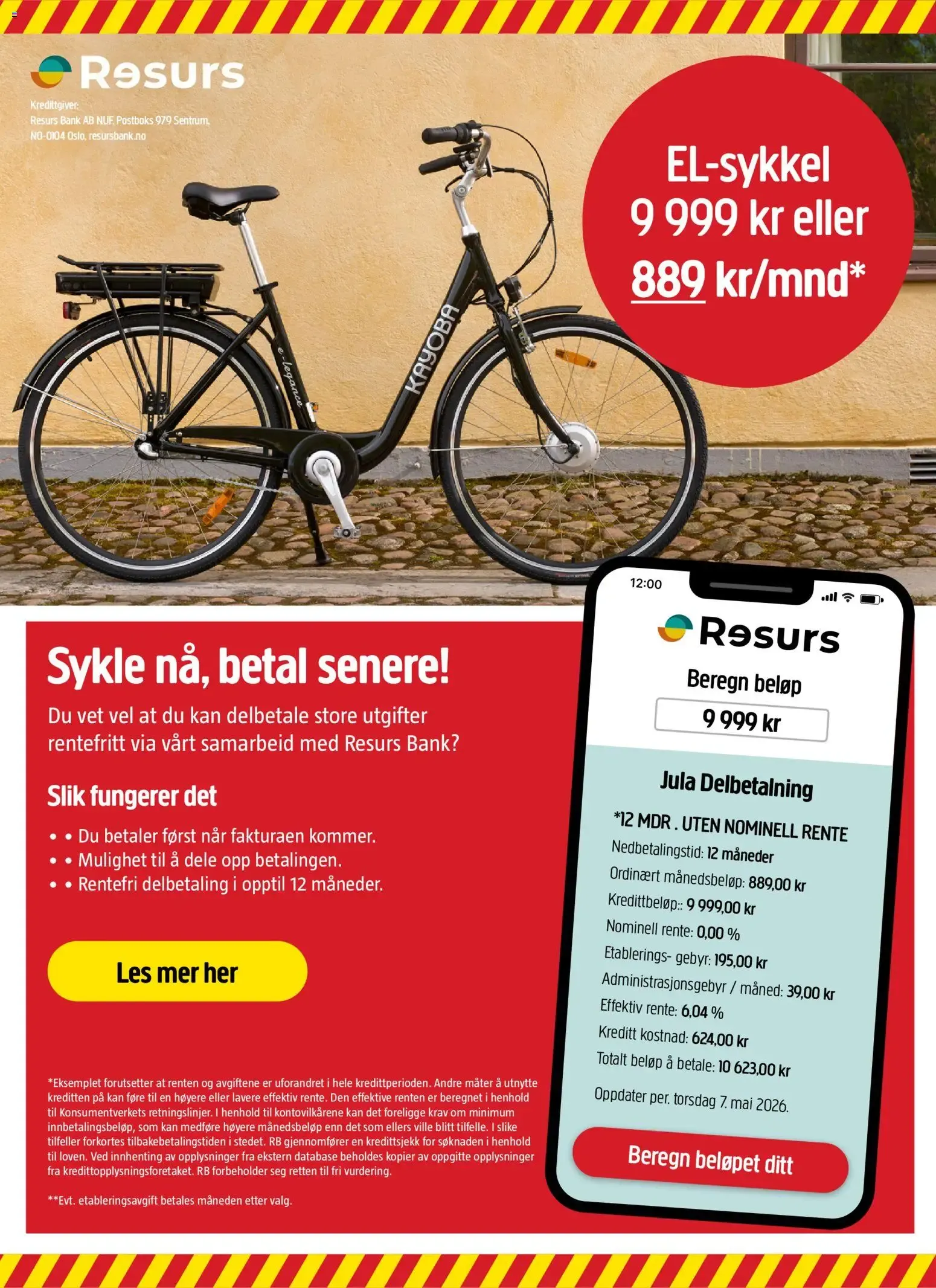 Resurs

Kredittgiver:
Resurs Bank AB NUF, Postboks 979 Sentrum, NO-0104 Oslo, resursbank.no

EL-sykkel
9 999 kr eller
889 kr/mnd*

KAYOBA
e-legance

Sykle nå, betal senere!

Du vet vel at du kan delbetale store utgifter rentefritt via vårt samarbeid med Resurs Bank?

Slik fungerer det

• • Du betaler først når fakturaen kommer.
• • Mulighet til å dele opp betalingen.
• • Rentefri delbetaling i opptil 12 måneder.

Les mer her

*Eksemplet forutsetter at renten og avgiftene er uforandret i hele kredittperioden. Andre måter å utnytte kreditten på kan føre til en høyere eller lavere effektiv rente. Den effektive renten er beregnet i henhold til Konsumentverkets retningslinjer. I henhold til kontovilkårene kan det foreligge krav om minimum innbetalingsbeløp, som kan medføre høyere månedsbeløp enn det som ellers ville blitt tilfelle. I slike tilfeller forkortes tilbakebetalingstiden i stedet. RB gjennomfører en kredittsjekk for søknaden i henhold til loven. Ved innhenting av opplysninger fra ekstern database beholdes kopier av oppgitte opplysninger fra kredittopplysningsforetaket. RB forbeholder seg retten til fri vurdering.

**Evt. etableringsavgift betales måneden etter valg.

12:00

Resurs

Beregn beløp

9 999 kr

Jula Delbetalning

*12 MDR . UTEN NOMINELL RENTE
Nedbetalingstid: 12 måneder
Ordinært månedsbeløp: 889,00 kr
Kredittbeløp:: 9 999,00 kr
Nominell rente: 0,00 %
Etablerings- gebyr: 195,00 kr
Administrasjonsgebyr / måned: 39,00 kr
Effektiv rente: 6,04 %
Kreditt kostnad: 624,00 kr
Totalt beløp å betale: 10 623,00 kr

Oppdater per. torsdag 7. mai 2026.

Beregn beløpet ditt